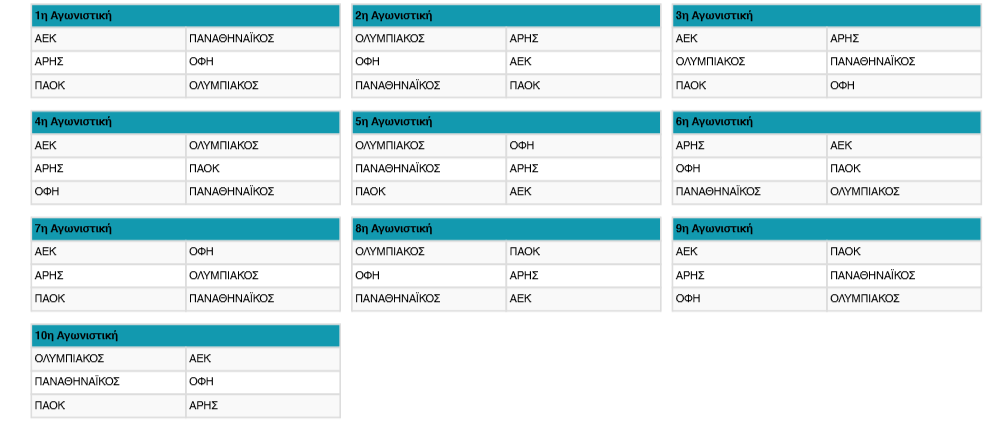 | 1η Αγωνιστική | |
|---|---|
| ΑΕΚ | ΠΑΝΑΘΗΝΑΪΚΟΣ |
| ΑΡΗΣ | ΟΦΗ |
| ΠΑΟΚ | ΟΛΥΜΠΙΑΚΟΣ |

| 2η Αγωνιστική | |
|---|---|
| ΟΛΥΜΠΙΑΚΟΣ | ΑΡΗΣ |
| ΟΦΗ | ΑΕΚ |
| ΠΑΝΑΘΗΝΑΪΚΟΣ | ΠΑΟΚ |

| 3η Αγωνιστική | |
|---|---|
| ΑΕΚ | ΑΡΗΣ |
| ΟΛΥΜΠΙΑΚΟΣ | ΠΑΝΑΘΗΝΑΪΚΟΣ |
| ΠΑΟΚ | ΟΦΗ |

| 4η Αγωνιστική | |
|---|---|
| ΑΕΚ | ΟΛΥΜΠΙΑΚΟΣ |
| ΑΡΗΣ | ΠΑΟΚ |
| ΟΦΗ | ΠΑΝΑΘΗΝΑΪΚΟΣ |

| 5η Αγωνιστική | |
|---|---|
| ΟΛΥΜΠΙΑΚΟΣ | ΟΦΗ |
| ΠΑΝΑΘΗΝΑΪΚΟΣ | ΑΡΗΣ |
| ΠΑΟΚ | ΑΕΚ |

| 6η Αγωνιστική | |
|---|---|
| ΑΡΗΣ | ΑΕΚ |
| ΟΦΗ | ΠΑΟΚ |
| ΠΑΝΑΘΗΝΑΪΚΟΣ | ΟΛΥΜΠΙΑΚΟΣ |

| 7η Αγωνιστική | |
|---|---|
| ΑΕΚ | ΟΦΗ |
| ΑΡΗΣ | ΟΛΥΜΠΙΑΚΟΣ |
| ΠΑΟΚ | ΠΑΝΑΘΗΝΑΪΚΟΣ |

| 8η Αγωνιστική | |
|---|---|
| ΟΛΥΜΠΙΑΚΟΣ | ΠΑΟΚ |
| ΟΦΗ | ΑΡΗΣ |
| ΠΑΝΑΘΗΝΑΪΚΟΣ | ΑΕΚ |

| 9η Αγωνιστική | |
|---|---|
| ΑΕΚ | ΠΑΟΚ |
| ΑΡΗΣ | ΠΑΝΑΘΗΝΑΪΚΟΣ |
| ΟΦΗ | ΟΛΥΜΠΙΑΚΟΣ |

| 10η Αγωνιστική | |
|---|---|
| ΟΛΥΜΠΙΑΚΟΣ | ΑΕΚ |
| ΠΑΝΑΘΗΝΑΪΚΟΣ | ΟΦΗ |
| ΠΑΟΚ | ΑΡΗΣ |